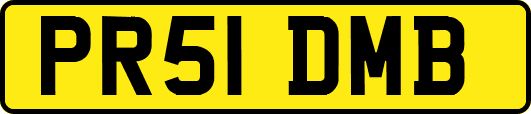 PR51 DMB